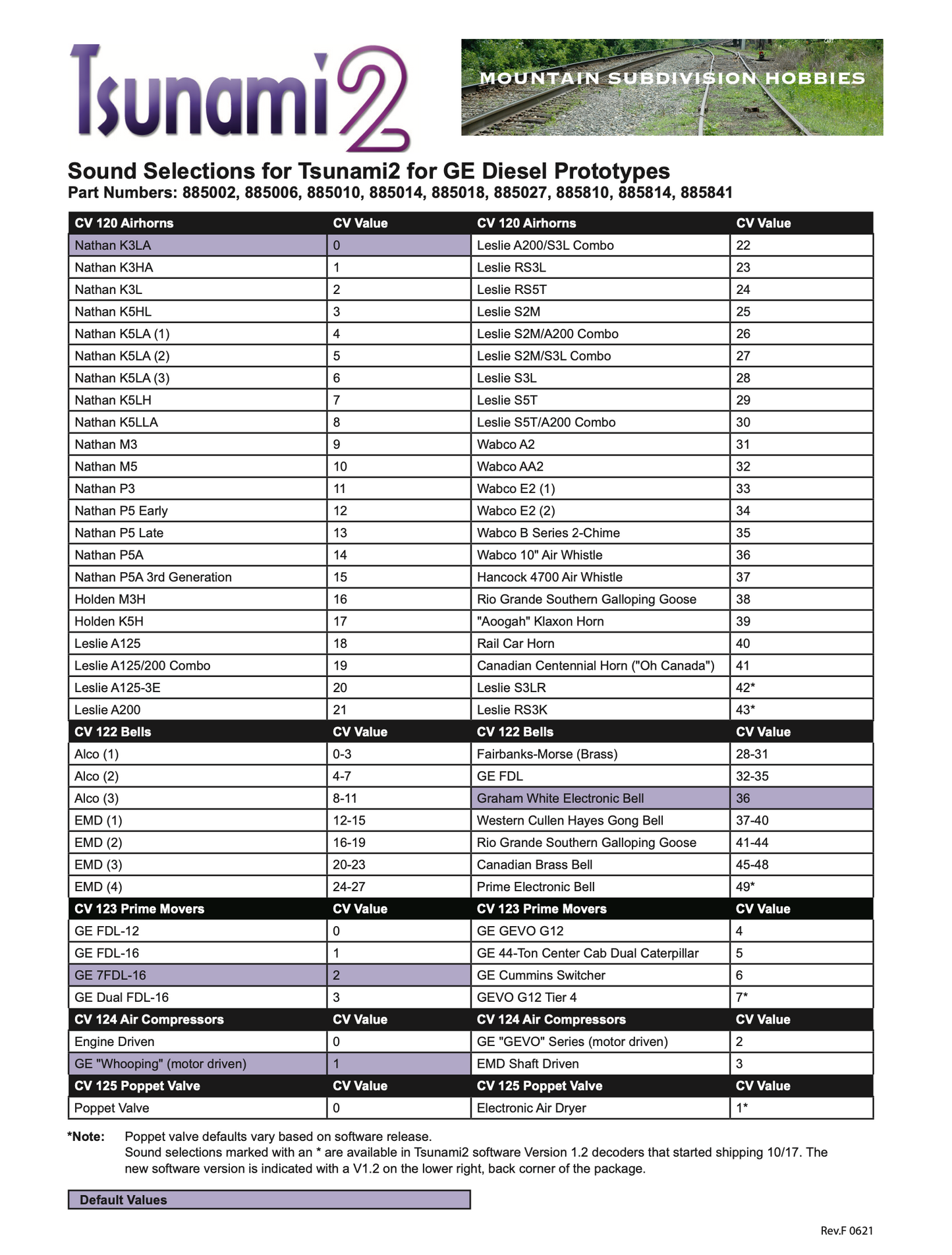 Tsunami2

MOUNTAIN SUBDIVISION HOBBIES

Sound Selections for Tsunami2 for GE Diesel Prototypes
Part Numbers: 885002, 885006, 885010, 885014, 885018, 885027, 885810, 885814, 885841

| CV 120 Airhorns | CV Value | CV 120 Airhorns | CV Value |
|---|---|---|---|
| Nathan K3LA | 0 | Leslie A200/S3L Combo | 22 |
| Nathan K3HA | 1 | Leslie RS3L | 23 |
| Nathan K3L | 2 | Leslie RS5T | 24 |
| Nathan K5HL | 3 | Leslie S2M | 25 |
| Nathan K5LA (1) | 4 | Leslie S2M/A200 Combo | 26 |
| Nathan K5LA (2) | 5 | Leslie S2M/S3L Combo | 27 |
| Nathan K5LA (3) | 6 | Leslie S3L | 28 |
| Nathan K5LH | 7 | Leslie S5T | 29 |
| Nathan K5LLA | 8 | Leslie S5T/A200 Combo | 30 |
| Nathan M3 | 9 | Wabco A2 | 31 |
| Nathan M5 | 10 | Wabco AA2 | 32 |
| Nathan P3 | 11 | Wabco E2 (1) | 33 |
| Nathan P5 Early | 12 | Wabco E2 (2) | 34 |
| Nathan P5 Late | 13 | Wabco B Series 2-Chime | 35 |
| Nathan P5A | 14 | Wabco 10" Air Whistle | 36 |
| Nathan P5A 3rd Generation | 15 | Hancock 4700 Air Whistle | 37 |
| Holden M3H | 16 | Rio Grande Southern Galloping Goose | 38 |
| Holden K5H | 17 | "Aoogah" Klaxon Horn | 39 |
| Leslie A125 | 18 | Rail Car Horn | 40 |
| Leslie A125/200 Combo | 19 | Canadian Centennial Horn ("Oh Canada") | 41 |
| Leslie A125-3E | 20 | Leslie S3LR | 42* |
| Leslie A200 | 21 | Leslie RS3K | 43* |
| CV 122 Bells | CV Value | CV 122 Bells | CV Value |
| Alco (1) | 0-3 | Fairbanks-Morse (Brass) | 28-31 |
| Alco (2) | 4-7 | GE FDL | 32-35 |
| Alco (3) | 8-11 | Graham White Electronic Bell | 36 |
| EMD (1) | 12-15 | Western Cullen Hayes Gong Bell | 37-40 |
| EMD (2) | 16-19 | Rio Grande Southern Galloping Goose | 41-44 |
| EMD (3) | 20-23 | Canadian Brass Bell | 45-48 |
| EMD (4) | 24-27 | Prime Electronic Bell | 49* |
| CV 123 Prime Movers | CV Value | CV 123 Prime Movers | CV Value |
| GE FDL-12 | 0 | GE GEVO G12 | 4 |
| GE FDL-16 | 1 | GE 44-Ton Center Cab Dual Caterpillar | 5 |
| GE 7FDL-16 | 2 | GE Cummins Switcher | 6 |
| GE Dual FDL-16 | 3 | GEVO G12 Tier 4 | 7* |
| CV 124 Air Compressors | CV Value | CV 124 Air Compressors | CV Value |
| Engine Driven | 0 | GE "GEVO" Series (motor driven) | 2 |
| GE "Whooping" (motor driven) | 1 | EMD Shaft Driven | 3 |
| CV 125 Poppet Valve | CV Value | CV 125 Poppet Valve | CV Value |
| Poppet Valve | 0 | Electronic Air Dryer | 1* |

*Note: Poppet valve defaults vary based on software release.
Sound selections marked with an * are available in Tsunami2 software Version 1.2 decoders that started shipping 10/17. The new software version is indicated with a V1.2 on the lower right, back corner of the package.

Default Values

Rev.F 0621